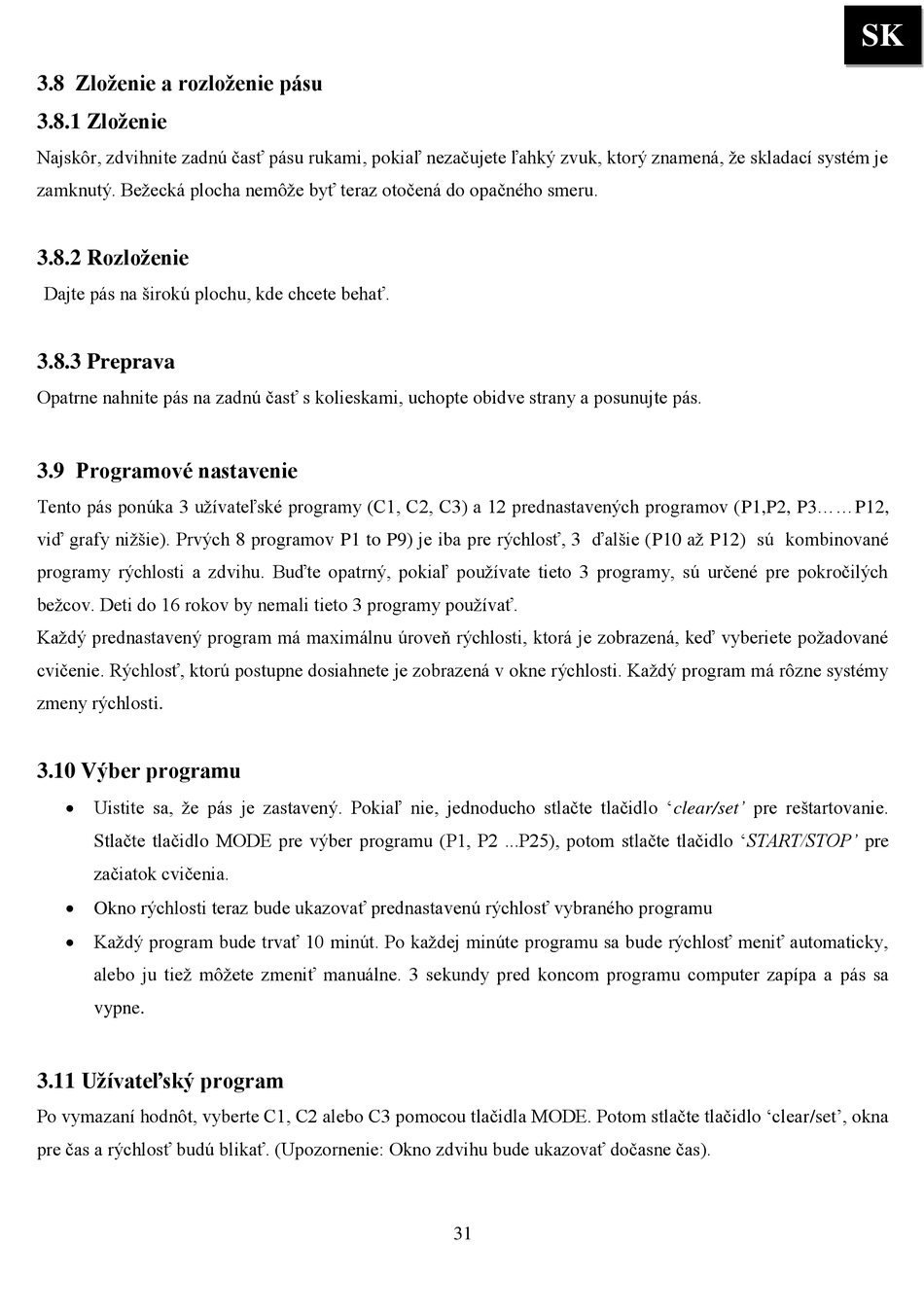 SK

3.8 Zloženie a rozloženie pásu

3.8.1 Zloženie

Najskôr, zdvihnite zadnú časť pásu rukami, pokiaľ nezačujete ľahký zvuk, ktorý znamená, že skladací systém je zamknutý. Bežecká plocha nemôže byť teraz otočená do opačného smeru.

3.8.2 Rozloženie

Dajte pás na širokú plochu, kde chcete behať.

3.8.3 Preprava

Opatrne nahnite pás na zadnú časť s kolieskami, uchopte obidve strany a posunujte pás.

3.9 Programové nastavenie

Tento pás ponúka 3 užívateľské programy (C1, C2, C3) a 12 prednastavených programov (P1,P2, P3……P12, viď grafy nižšie). Prvých 8 programov P1 to P9) je iba pre rýchlosť, 3 ďalšie (P10 až P12) sú kombinované programy rýchlosti a zdvihu. Buďte opatrný, pokiaľ používate tieto 3 programy, sú určené pre pokročilých bežcov. Deti do 16 rokov by nemali tieto 3 programy používať.
Každý prednastavený program má maximálnu úroveň rýchlosti, ktorá je zobrazená, keď vyberiete požadované cvičenie. Rýchlosť, ktorú postupne dosiahnete je zobrazená v okne rýchlosti. Každý program má rôzne systémy zmeny rýchlosti.

3.10 Výber programu

• Uistite sa, že pás je zastavený. Pokiaľ nie, jednoducho stlačte tlačidlo ‘clear/set’ pre reštartovanie. Stlačte tlačidlo MODE pre výber programu (P1, P2 ...P25), potom stlačte tlačidlo ‘START/STOP’ pre začiatok cvičenia.
• Okno rýchlosti teraz bude ukazovať prednastavenú rýchlosť vybraného programu
• Každý program bude trvať 10 minút. Po každej minúte programu sa bude rýchlosť meniť automaticky, alebo ju tiež môžete zmeniť manuálne. 3 sekundy pred koncom programu computer zapípa a pás sa vypne.

3.11 Užívateľský program

Po vymazaní hodnôt, vyberte C1, C2 alebo C3 pomocou tlačidla MODE. Potom stlačte tlačidlo ‘clear/set’, okna pre čas a rýchlosť budú blikať. (Upozornenie: Okno zdvihu bude ukazovať dočasne čas).

31